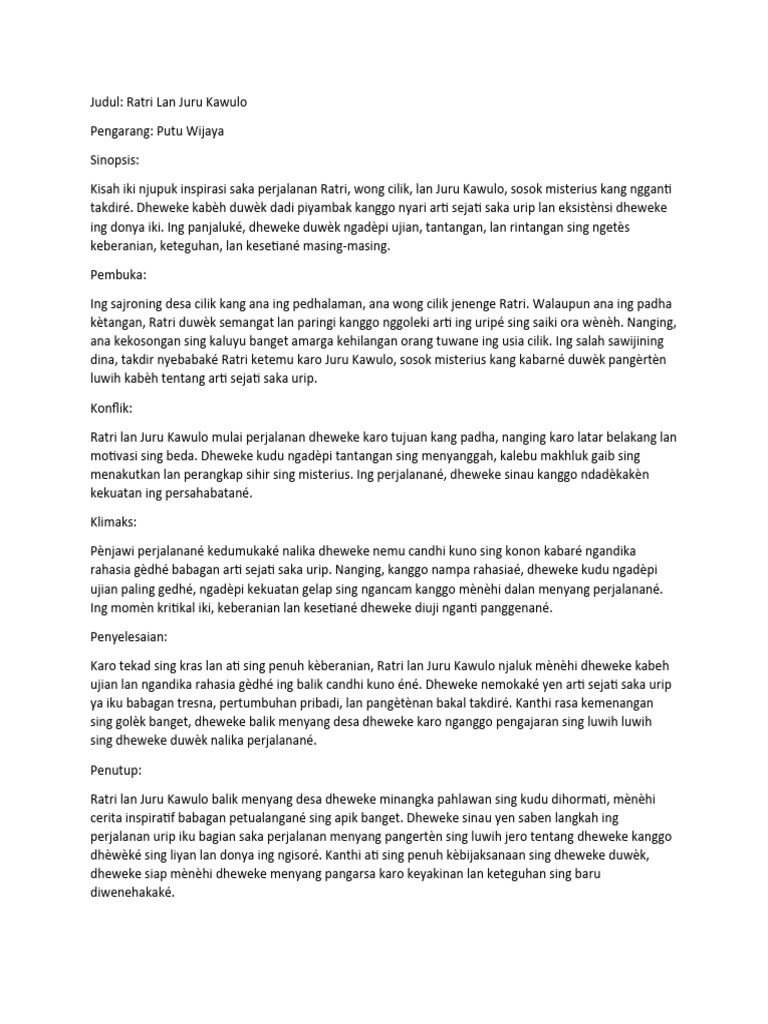 Judul: Ratri Lan Juru Kawulo

Pengarang: Putu Wijaya

Sinopsis:

Kisah iki njupuk inspirasi saka perjalanan Ratri, wong cilik, lan Juru Kawulo, sosok misterius kang ngganti takdiré. Dheweke kabèh duwèk dadi piyambak kanggo nyari arti sejati saka urip lan eksistènsi dheweke ing donya iki. Ing panjaluké, dheweke duwèk ngadèpi ujian, tantangan, lan rintangan sing ngetès keberanian, keteguhan, lan kesetiané masing-masing.

Pembuka:

Ing sajroning desa cilik kang ana ing pedhalaman, ana wong cilik jenenge Ratri. Walaupun ana ing padha kètangan, Ratri duwèk semangat lan paringi kanggo nggoleki arti ing uripé sing saiki ora wènèh. Nanging, ana kekosongan sing kaluyu banget amarga kehilangan orang tuwane ing usia cilik. Ing salah sawijining dina, takdir nyebabaké Ratri ketemu karo Juru Kawulo, sosok misterius kang kabarné duwèk pangèrtèn luwih kabèh tentang arti sejati saka urip.

Konflik:

Ratri lan Juru Kawulo mulai perjalanan dheweke karo tujuan kang padha, nanging karo latar belakang lan motivasi sing beda. Dheweke kudu ngadèpi tantangan sing menyanggah, kalebu makhluk gaib sing menakutkan lan perangkap sihir sing misterius. Ing perjalanané, dheweke sinau kanggo ndadèkakèn kekuatan ing persahabatané.

Klimaks:

Pènjawi perjalanané kedumukaké nalika dheweke nemu candhi kuno sing konon kabaré ngandika rahasia gèdhé babagan arti sejati saka urip. Nanging, kanggo nampa rahasiaé, dheweke kudu ngadèpi ujian paling gedhé, ngadèpi kekuatan gelap sing ngancam kanggo mènèhi dalan menyang perjalanané. Ing momèn kritikal iki, keberanian lan kesetiané dheweke diuji nganti panggenané.

Penyelesaian:

Karo tekad sing kras lan ati sing penuh kèberanian, Ratri lan Juru Kawulo njaluk mènèhi dheweke kabeh ujian lan ngandika rahasia gèdhé ing balik candhi kuno éné. Dheweke nemokaké yen arti sejati saka urip ya iku babagan tresna, pertumbuhan pribadi, lan pangètènan bakal takdiré. Kanthi rasa kemenangan sing golèk banget, dheweke balik menyang desa dheweke karo nganggo pengajaran sing luwih luwih sing dheweke duwèk nalika perjalanané.

Penutup:

Ratri lan Juru Kawulo balik menyang desa dheweke minangka pahlawan sing kudu dihormati, mènèhi cerita inspiratif babagan petualangané sing apik banget. Dheweke sinau yen saben langkah ing perjalanan urip iku bagian saka perjalanan menyang pangertèn sing luwih jero tentang dheweke kanggo dhèwèké sing liyan lan donya ing ngisoré. Kanthi ati sing penuh kèbijaksanaan sing dheweke duwèk, dheweke siap mènèhi dheweke menyang pangarsa karo keyakinan lan keteguhan sing baru diwenehakaké.